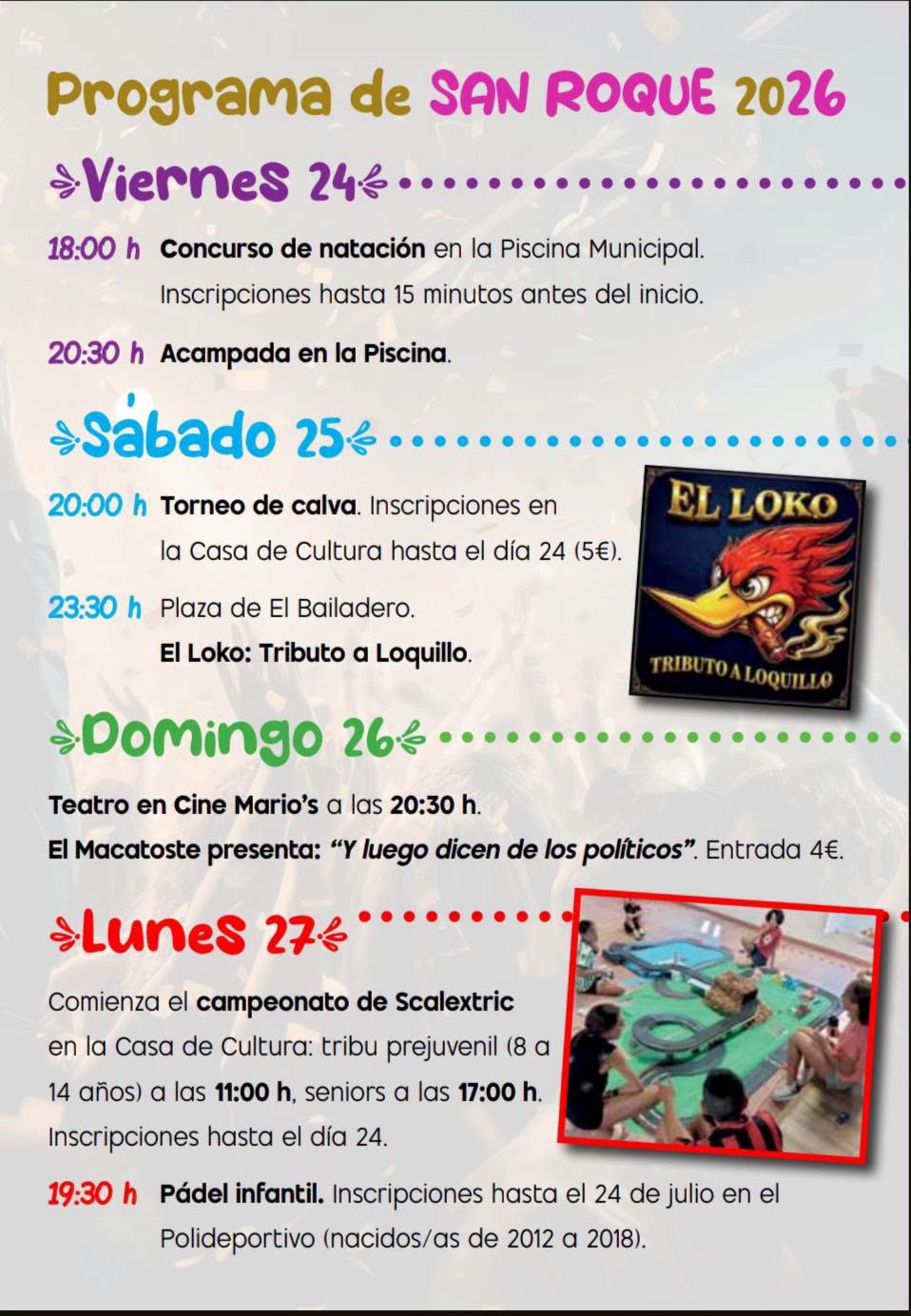 Programa de SAN ROQUE 2026

Viernes 24

18:00 h Concurso de natación en la Piscina Municipal. Inscripciones hasta 15 minutos antes del inicio.

20:30 h Acampada en la Piscina.

Sábado 25

20:00 h Torneo de calva. Inscripciones en la Casa de Cultura hasta el día 24 (5€).

23:30 h Plaza de El Bailadero. El Loko: Tributo a Loquillo.

EL LOKO

TRIBUTO A LOQUILLO

Domingo 26

Teatro en Cine Mario's a las 20:30 h.
El Macatoste presenta: "Y luego dicen de los políticos". Entrada 4€.

Lunes 27

Comienza el campeonato de Scalextric en la Casa de Cultura: tribu prejuvenil (8 a 14 años) a las 11:00 h, seniors a las 17:00 h. Inscripciones hasta el día 24.

19:30 h Pádel infantil. Inscripciones hasta el 24 de julio en el Polideportivo (nacidos/as de 2012 a 2018).